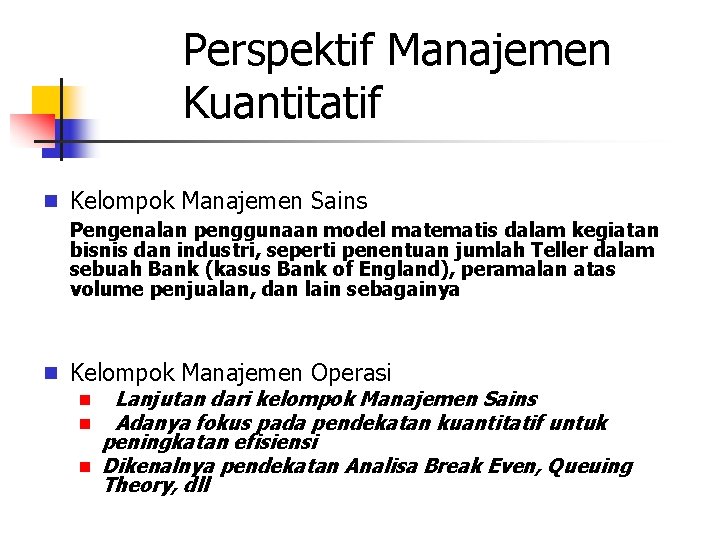 Perspektif Manajemen Kuantitatif

Kelompok Manajemen Sains

Pengenalan penggunaan model matematis dalam kegiatan bisnis dan industri, seperti penentuan jumlah Teller dalam sebuah Bank (kasus Bank of England), peramalan atas volume penjualan, dan lain sebagainya

Kelompok Manajemen Operasi

Lanjutan dari kelompok Manajemen Sains

Adanya fokus pada pendekatan kuantitatif untuk peningkatan efisiensi

Dikenalnya pendekatan Analisa Break Even, Queuing Theory, dll